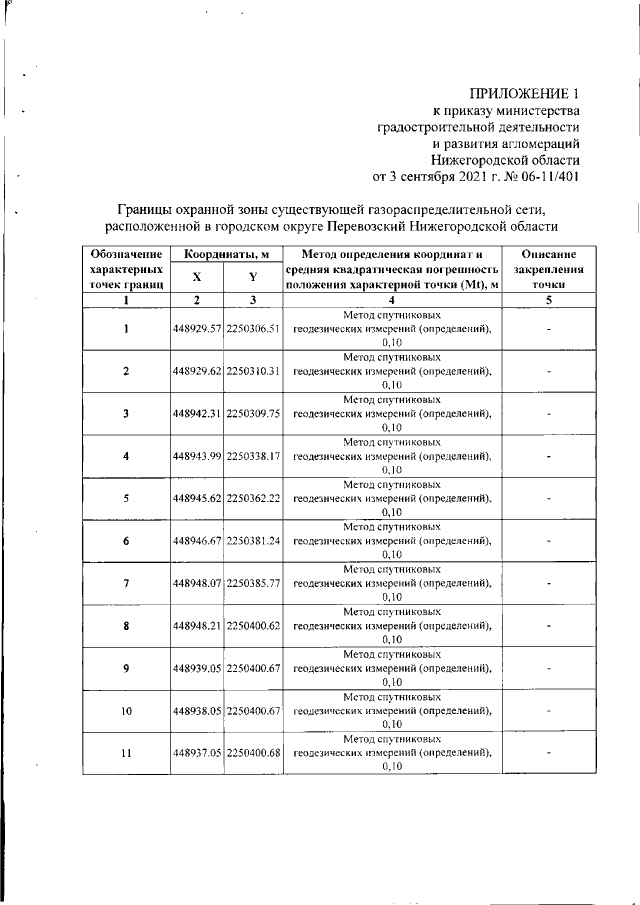 ПРИЛОЖЕНИЕ 1
к приказу министерства
градостроительной деятельности
и развития агломераций
Нижегородской области
от 3 сентября 2021 г. № 06-11/401

Границы охранной зоны существующей газораспределительной сети, расположенной в городском округе Перевозский Нижегородской области

| Обозначение характерных точек границ | Координаты, м X | Координаты, м Y | Метод определения координат и средняя квадратическая погрешность положения характерной точки (Mt), м | Описание закрепления точки |
|---|---|---|---|---|
| 1 | 2 | 3 | 4 | 5 |
| 1 | 448929.57 | 2250306.51 | Метод спутниковых геодезических измерений (определений), 0,10 | - |
| 2 | 448929.62 | 2250310.31 | Метод спутниковых геодезических измерений (определений), 0,10 | - |
| 3 | 448942.31 | 2250309.75 | Метод спутниковых геодезических измерений (определений), 0,10 | - |
| 4 | 448943.99 | 2250338.17 | Метод спутниковых геодезических измерений (определений), 0,10 | - |
| 5 | 448945.62 | 2250362.22 | Метод спутниковых геодезических измерений (определений), 0,10 | - |
| 6 | 448946.67 | 2250381.24 | Метод спутниковых геодезических измерений (определений), 0,10 | - |
| 7 | 448948.07 | 2250385.77 | Метод спутниковых геодезических измерений (определений), 0,10 | - |
| 8 | 448948.21 | 2250400.62 | Метод спутниковых геодезических измерений (определений), 0,10 | - |
| 9 | 448939.05 | 2250400.67 | Метод спутниковых геодезических измерений (определений), 0,10 | - |
| 10 | 448938.05 | 2250400.67 | Метод спутниковых геодезических измерений (определений), 0,10 | - |
| 11 | 448937.05 | 2250400.68 | Метод спутниковых геодезических измерений (определений), 0,10 | - |